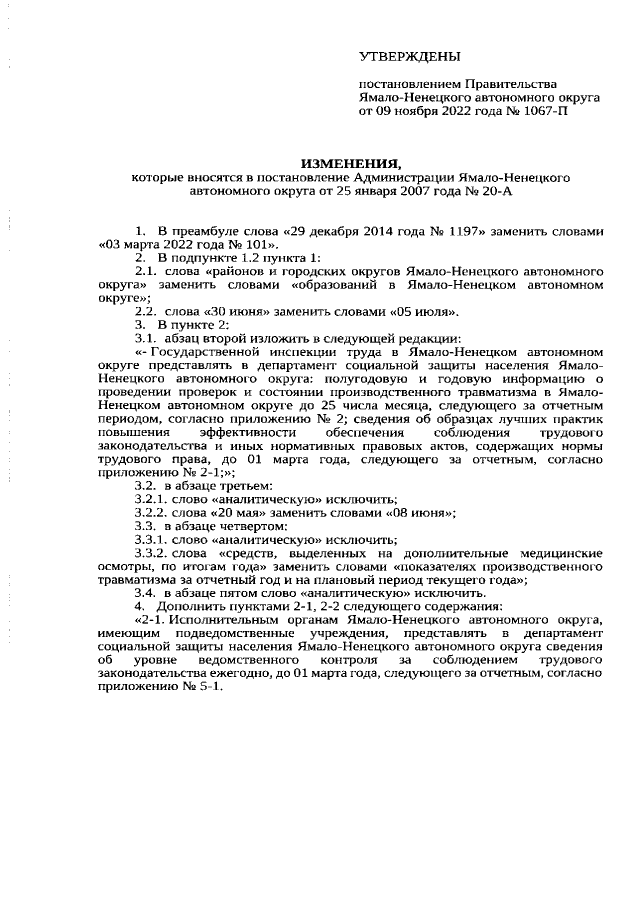 УТВЕРЖДЕНЫ

постановлением Правительства Ямало-Ненецкого автономного округа от 09 ноября 2022 года № 1067-П

ИЗМЕНЕНИЯ,
которые вносятся в постановление Администрации Ямало-Ненецкого автономного округа от 25 января 2007 года № 20-А

1. В преамбуле слова «29 декабря 2014 года № 1197» заменить словами «03 марта 2022 года № 101».

2. В подпункте 1.2 пункта 1:

2.1. слова «районов и городских округов Ямало-Ненецкого автономного округа» заменить словами «образований в Ямало-Ненецком автономном округе»;

2.2. слова «30 июня» заменить словами «05 июля».

3. В пункте 2:

3.1. абзац второй изложить в следующей редакции:

«- Государственной инспекции труда в Ямало-Ненецком автономном округе представлять в департамент социальной защиты населения Ямало-Ненецкого автономного округа: полугодовую и годовую информацию о проведении проверок и состоянии производственного травматизма в Ямало-Ненецком автономном округе до 25 числа месяца, следующего за отчетным периодом, согласно приложению № 2; сведения об образцах лучших практик повышения эффективности обеспечения соблюдения трудового законодательства и иных нормативных правовых актов, содержащих нормы трудового права, до 01 марта года, следующего за отчетным, согласно приложению № 2-1;»;

3.2. в абзаце третьем:

3.2.1. слово «аналитическую» исключить;

3.2.2. слова «20 мая» заменить словами «08 июня»;

3.3. в абзаце четвертом:

3.3.1. слово «аналитическую» исключить;

3.3.2. слова «средств, выделенных на дополнительные медицинские осмотры, по итогам года» заменить словами «показателях производственного травматизма за отчетный год и на плановый период текущего года»;

3.4. в абзаце пятом слово «аналитическую» исключить.

4. Дополнить пунктами 2-1, 2-2 следующего содержания:

«2-1. Исполнительным органам Ямало-Ненецкого автономного округа, имеющим подведомственные учреждения, представлять в департамент социальной защиты населения Ямало-Ненецкого автономного округа сведения об уровне ведомственного контроля за соблюдением трудового законодательства ежегодно, до 01 марта года, следующего за отчетным, согласно приложению № 5-1.